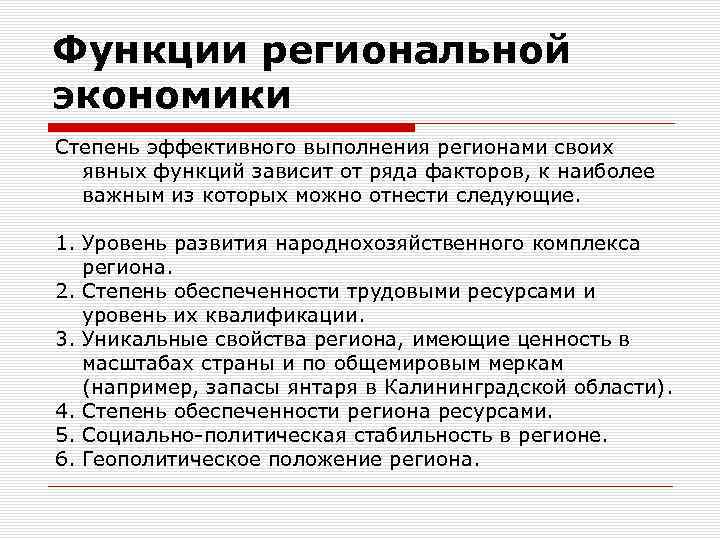 Функции региональной экономики

Степень эффективного выполнения регионами своих явных функций зависит от ряда факторов, к наиболее важным из которых можно отнести следующие.

1. Уровень развития народнохозяйственного комплекса региона.
2. Степень обеспеченности трудовыми ресурсами и уровень их квалификации.
3. Уникальные свойства региона, имеющие ценность в масштабах страны и по общемировым меркам (например, запасы янтаря в Калининградской области).
4. Степень обеспеченности региона ресурсами.
5. Социально-политическая стабильность в регионе.
6. Геополитическое положение региона.